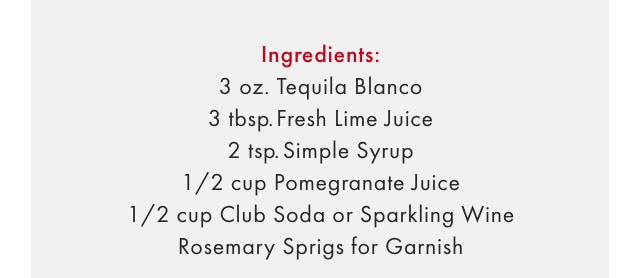 Ingredients:
3 oz. Tequila Blanco
3 tbsp. Fresh Lime Juice
2 tsp. Simple Syrup
1/2 cup Pomegranate Juice
1/2 cup Club Soda or Sparkling Wine
Rosemary Sprigs for Garnish